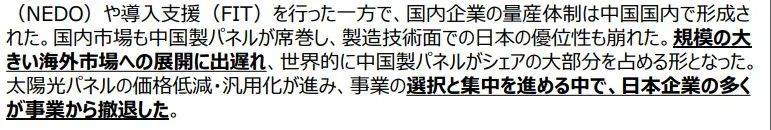 （NEDO）や導入支援（FIT）を行った一方で、国内企業の量産体制は中国国内で形成された。国内市場も中国製パネルが席巻し、製造技術面での日本の優位性も崩れた。規模の大きい海外市場への展開に出遅れ、世界的に中国製パネルがシェアの大部分を占める形となった。太陽光パネルの価格低減・汎用化が進み、事業の選択と集中を進める中で、日本企業の多くが事業から撤退した。